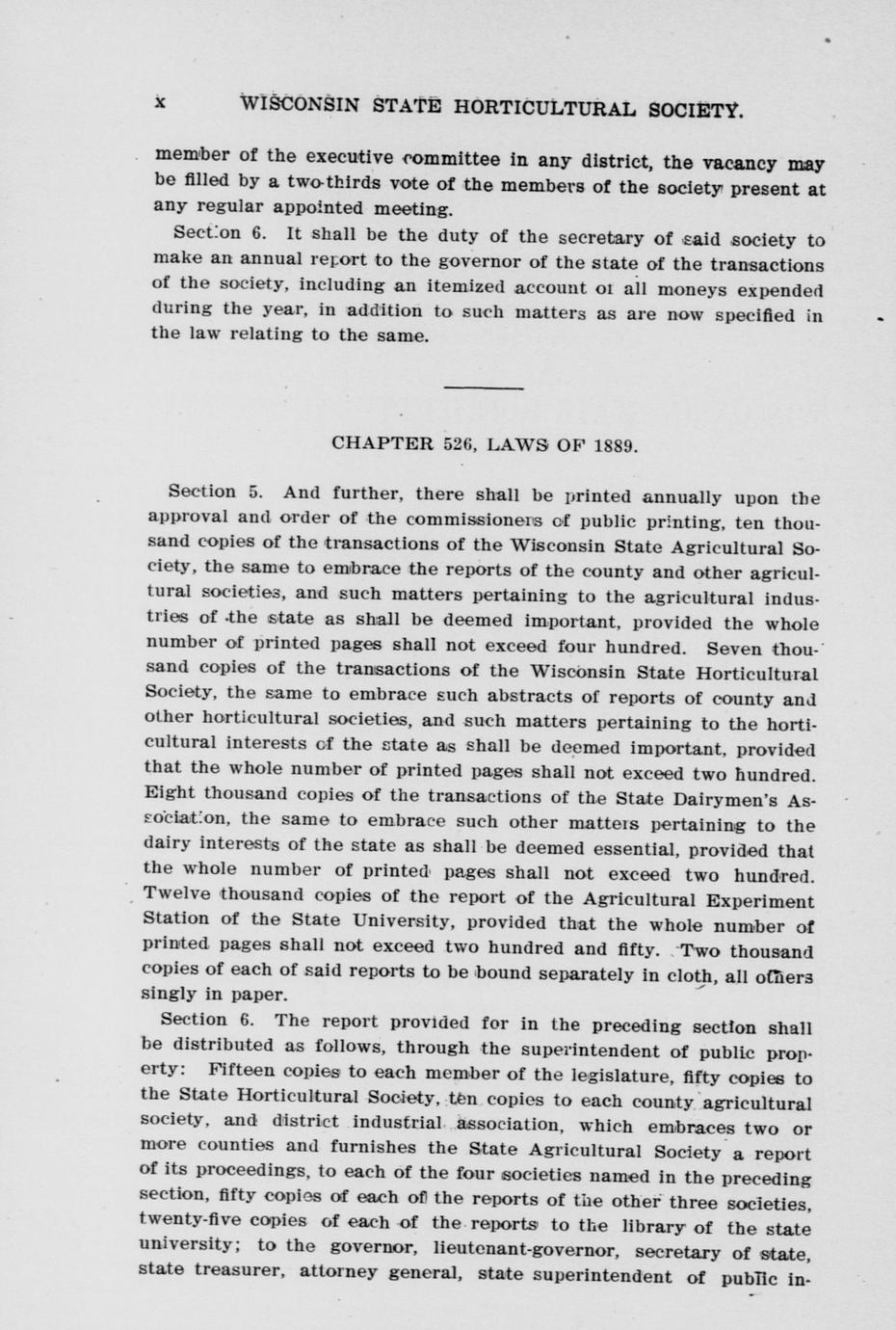 x WISCONSIN STATE HORTICULTURAL SOCIETY.

member of the executive committee in any district, the vacancy may be filled by a two-thirds vote of the members of the society present at any regular appointed meeting.

Section 6. It shall be the duty of the secretary of said society to make an annual report to the governor of the state of the transactions of the society, including an itemized account of all moneys expended during the year, in addition to such matters as are now specified in the law relating to the same.

CHAPTER 526, LAWS OF 1889.

Section 5. And further, there shall be printed annually upon the approval and order of the commissioners of public printing, ten thousand copies of the transactions of the Wisconsin State Agricultural Society, the same to embrace the reports of the county and other agricultural societies, and such matters pertaining to the agricultural industries of the state as shall be deemed important, provided the whole number of printed pages shall not exceed four hundred. Seven thousand copies of the transactions of the Wisconsin State Horticultural Society, the same to embrace such abstracts of reports of county and other horticultural societies, and such matters pertaining to the horticultural interests of the state as shall be deemed important, provided that the whole number of printed pages shall not exceed two hundred. Eight thousand copies of the transactions of the State Dairymen's Association, the same to embrace such other matters pertaining to the dairy interests of the state as shall be deemed essential, provided that the whole number of printed pages shall not exceed two hundred. Twelve thousand copies of the report of the Agricultural Experiment Station of the State University, provided that the whole number of printed pages shall not exceed two hundred and fifty. Two thousand copies of each of said reports to be bound separately in cloth, all others singly in paper.

Section 6. The report provided for in the preceding section shall be distributed as follows, through the superintendent of public property: Fifteen copies to each member of the legislature, fifty copies to the State Horticultural Society, ten copies to each county agricultural society, and district industrial association, which embraces two or more counties and furnishes the State Agricultural Society a report of its proceedings, to each of the four societies named in the preceding section, fifty copies of each of the reports of the other three societies, twenty-five copies of each of the reports to the library of the state university; to the governor, lieutenant-governor, secretary of state, state treasurer, attorney general, state superintendent of public in-